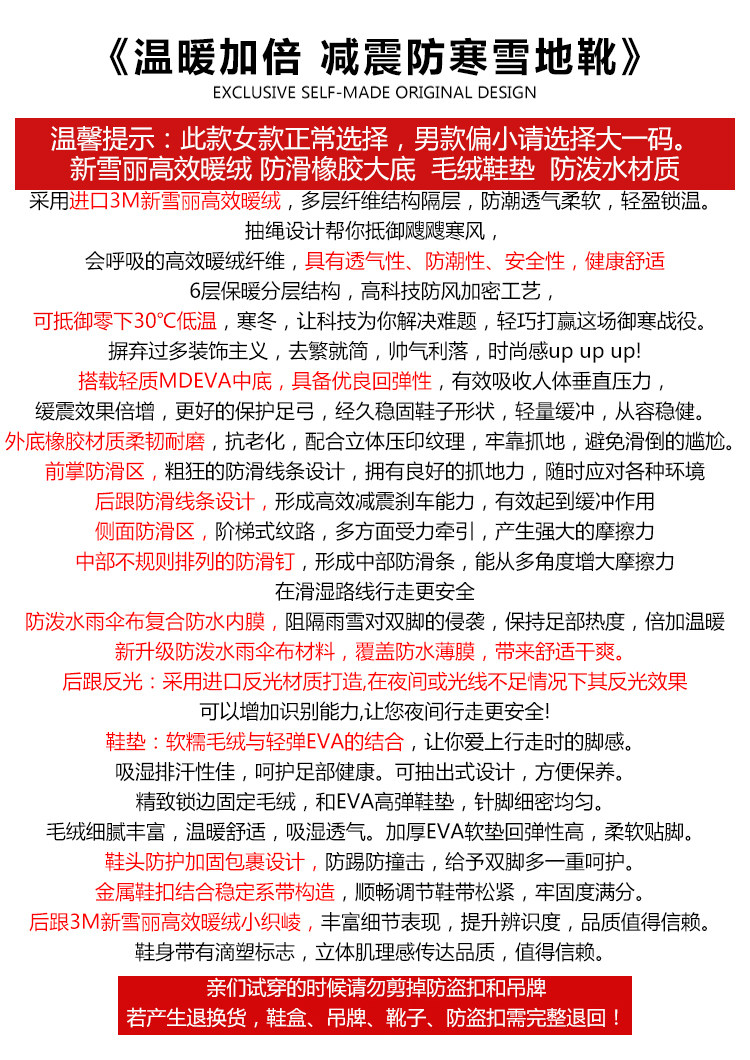 《温暖加倍 减震防寒雪地靴》
EXCLUSIVE SELF-MADE ORIGINAL DESIGN

温馨提示：此款女款正常选择，男款偏小请选择大一码。
新雪丽高效暖绒 防滑橡胶大底 毛绒鞋垫 防泼水材质

采用进口3M新雪丽高效暖绒，多层纤维结构隔层，防潮透气柔软，轻盈锁温。
抽绳设计帮你抵御飕飕寒风，
会呼吸的高效暖绒纤维，具有透气性、防潮性、安全性，健康舒适
6层保暖分层结构，高科技防风加密工艺，
可抵御零下30°C低温，寒冬，让科技为你解决难题，轻巧打赢这场御寒战役。
摒弃过多装饰主义，去繁就简，帅气利落，时尚感up up up!
搭载轻质MDEVA中底，具备优良回弹性，有效吸收人体垂直压力，
缓震效果倍增，更好的保护足弓，经久稳固鞋子形状，轻量缓冲，从容稳健。
外底橡胶材质柔韧耐磨，抗老化，配合立体压印纹理，牢靠抓地，避免滑倒的尴尬。
前掌防滑区，粗狂的防滑线条设计，拥有良好的抓地力，随时应对各种环境
后跟防滑线条设计，形成高效减震刹车能力，有效起到缓冲作用
侧面防滑区，阶梯式纹路，多方面受力牵引，产生强大的摩擦力
中部不规则排列的防滑钉，形成中部防滑条，能从多角度增大摩擦力
在滑湿路线行走更安全
防泼水雨伞布复合防水内膜，阻隔雨雪对双脚的侵袭，保持足部热度，倍加温暖
新升级防泼水雨伞布材料，覆盖防水薄膜，带来舒适干爽。
后跟反光：采用进口反光材质打造,在夜间或光线不足情况下其反光效果
可以增加识别能力,让您夜间行走更安全!
鞋垫：软糯毛绒与轻弹EVA的结合，让你爱上行走时的脚感。
吸湿排汗性佳，呵护足部健康。可抽出式设计，方便保养。
精致锁边固定毛绒，和EVA高弹鞋垫，针脚细密均匀。
毛绒细腻丰富，温暖舒适，吸湿透气。加厚EVA软垫回弹性高，柔软贴脚。
鞋头防护加固包裹设计，防踢防撞击，给予双脚多一重呵护。
金属鞋扣结合稳定系带构造，顺畅调节鞋带松紧，牢固度满分。
后跟3M新雪丽高效暖绒小织唛，丰富细节表现，提升辨识度，品质值得信赖。
鞋身带有滴塑标志，立体肌理感传达品质，值得信赖。

亲们试穿的时候请勿剪掉防盗扣和吊牌
若产生退换货，鞋盒、吊牌、靴子、防盗扣需完整退回！